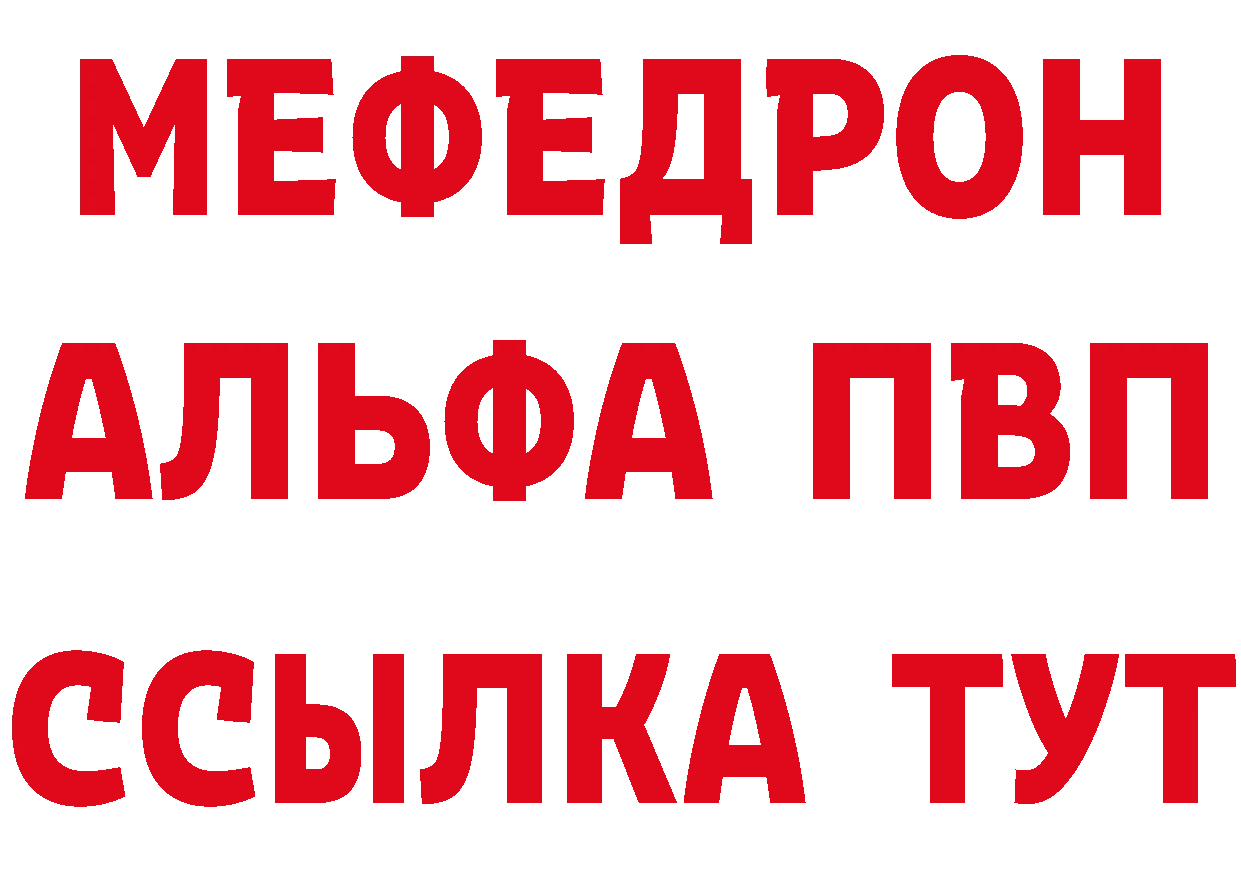 МЕФЕДРОН
АЛЬФА ПВП
ССЫЛКА ТУТ